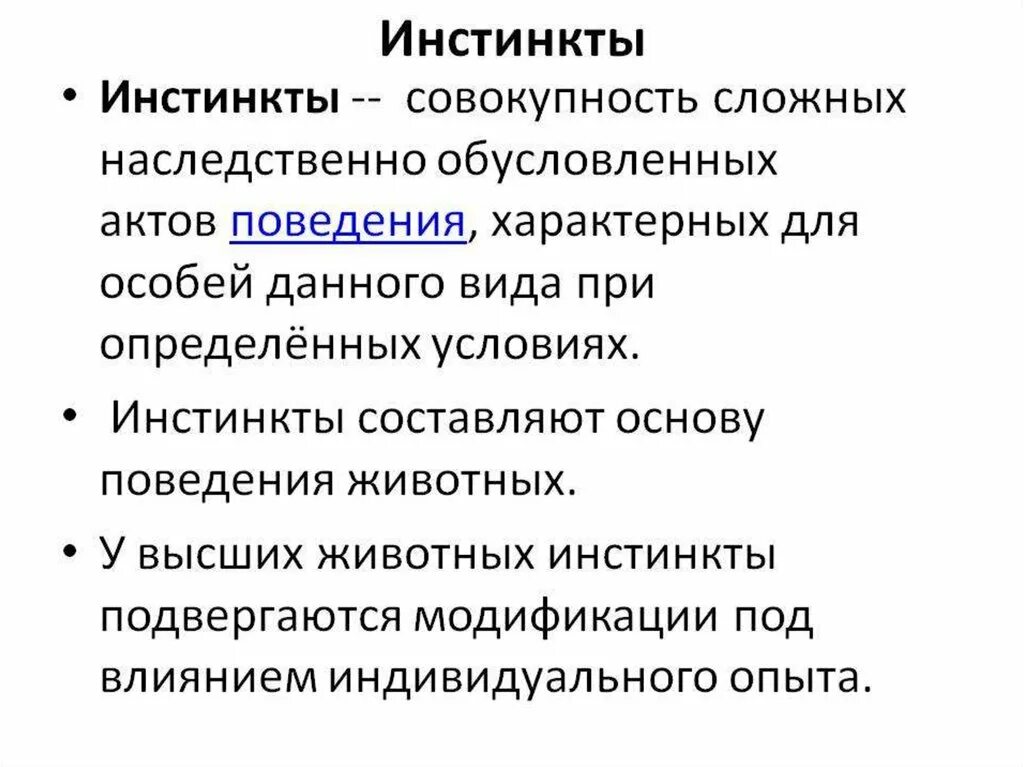 Инстинкты

• Инстинкты -- совокупность сложных наследственно обусловленных актов поведения, характерных для особей данного вида при определённых условиях.

• Инстинкты составляют основу поведения животных.

• У высших животных инстинкты подвергаются модификации под влиянием индивидуального опыта.